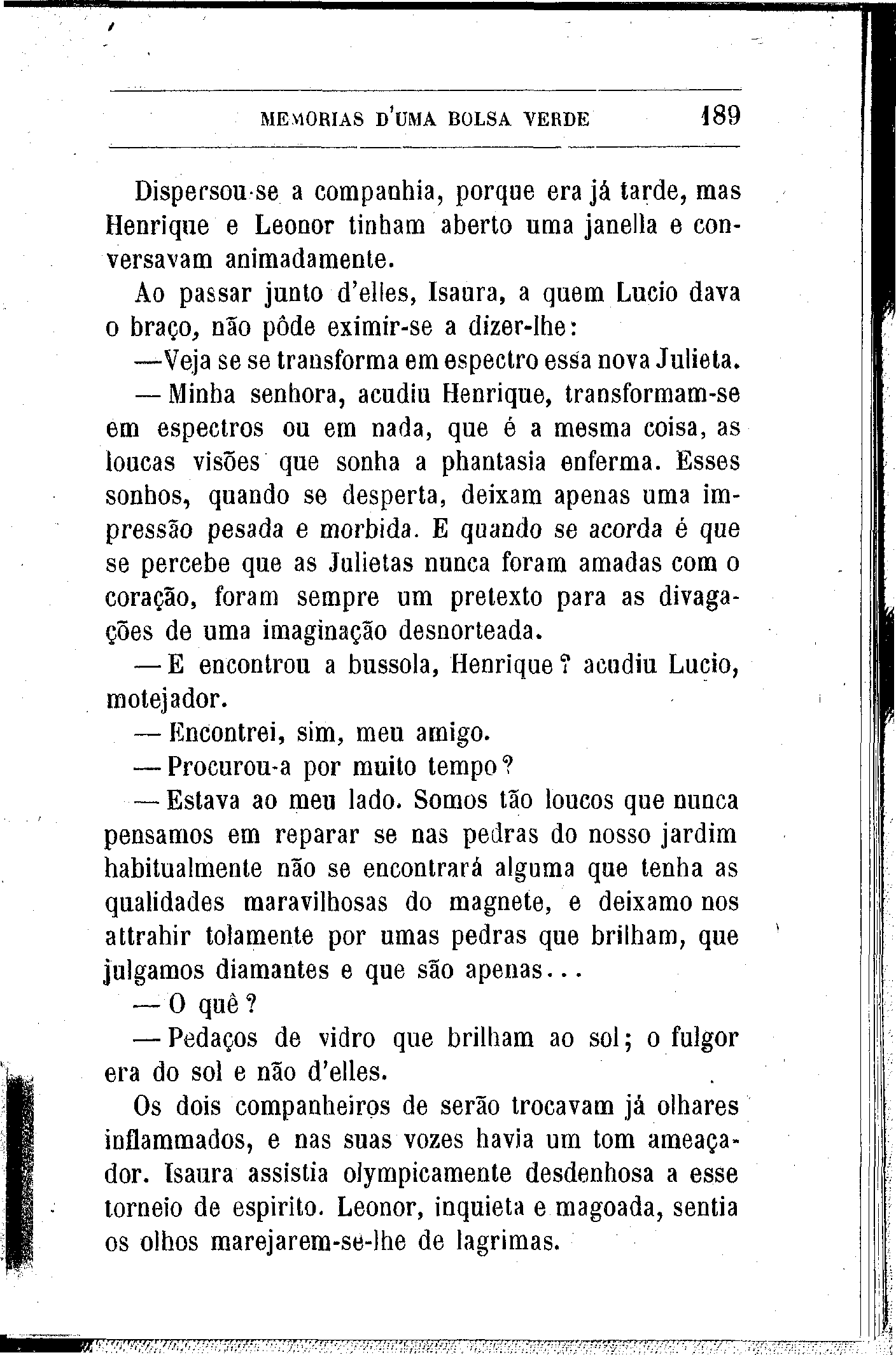 MEMORIAS D'UMA BOLSA VERDE 189

Dispersou-se a companhia, porque era já tarde, mas Henrique e Leonor tinham aberto uma janella e conversavam animadamente.

Ao passar junto d'elles, Isaura, a quem Lucio dava o braço, não pôde eximir-se a dizer-lhe:

—Veja se se transforma em espectro essa nova Julieta.

— Minha senhora, acudiu Henrique, transformam-se em espectros ou em nada, que é a mesma coisa, as loucas visões que sonha a phantasia enferma. Esses sonhos, quando se desperta, deixam apenas uma impressão pesada e morbida. E quando se acorda é que se percebe que as Julietas nunca foram amadas com o coração, foram sempre um pretexto para as divagações de uma imaginação desnorteada.

— E encontrou a bussola, Henrique? acudiu Lucio, motejador.

— Encontrei, sim, meu amigo.

— Procurou-a por muito tempo?

— Estava ao meu lado. Somos tão loucos que nunca pensamos em reparar se nas pedras do nosso jardim habitualmente não se encontrará alguma que tenha as qualidades maravilhosas do magnete, e deixamo nos attrahir tolamente por umas pedras que brilham, que julgamos diamantes e que são apenas...

— O quê?

— Pedaços de vidro que brilham ao sol; o fulgor era do sol e não d'elles.

Os dois companheiros de serão trocavam já olhares inflammados, e nas suas vozes havia um tom ameaçador. Isaura assistia olympicamente desdenhosa a esse torneio de espirito. Leonor, inquieta e magoada, sentia os olhos marejarem-se-lhe de lagrimas.